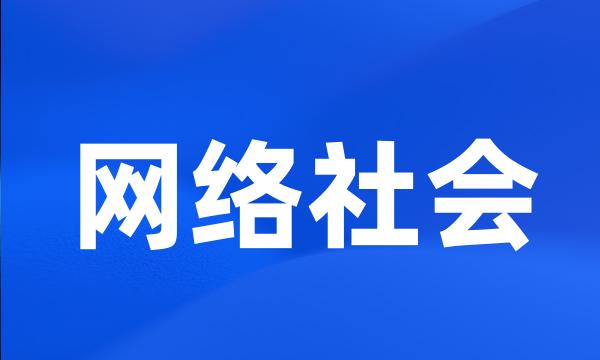 网络社会